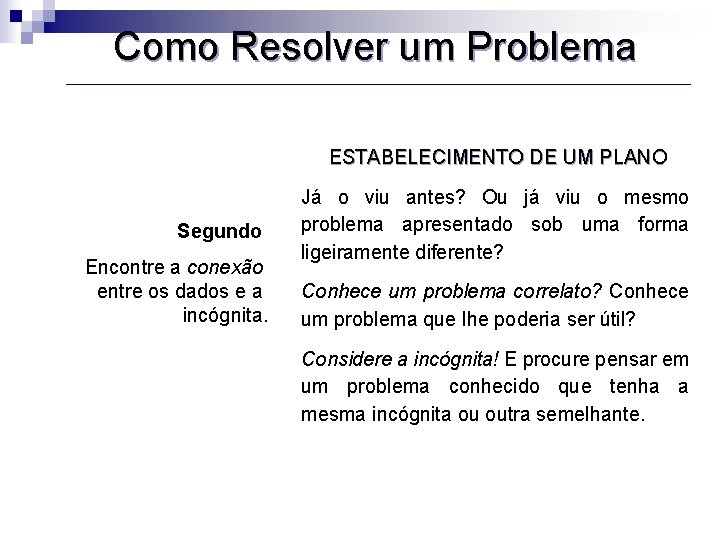 Como Resolver um Problema

Segundo

Encontre a conexão entre os dados e a incógnita.

ESTABELECIMENTO DE UM PLANO

Já o viu antes? Ou já viu o mesmo problema apresentado sob uma forma ligeiramente diferente?

Conhece um problema correlato? Conhece um problema que lhe poderia ser útil?

Considere a incógnita! E procure pensar em um problema conhecido que tenha a mesma incógnita ou outra semelhante.